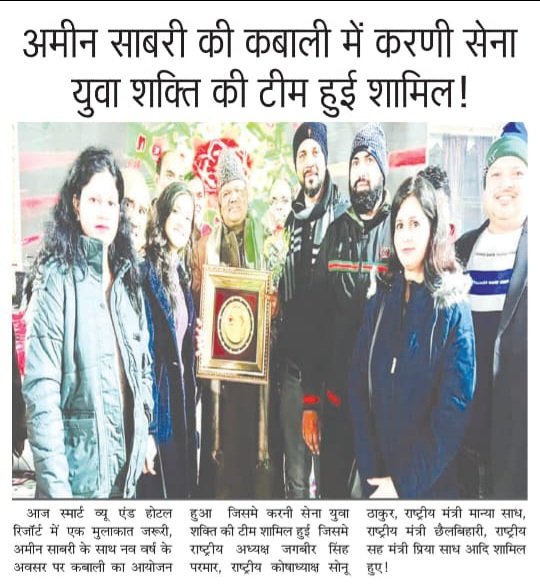 अमीन साबरी की कबाली में करणी सेना युवा शक्ति की टीम हुई शामिल!

आज स्मार्ट व्यू एंड होटल रिजॉर्ट में एक मुलाकात जरूरी, अमीन साबरी के साथ नव वर्ष के अवसर पर कबाली का आयोजन हुआ जिसमे करनी सेना युवा शक्ति की टीम शामिल हुई जिसमे राष्ट्रीय अध्यक्ष जगबीर सिंह परमार, राष्ट्रीय कोषाध्यक्ष सोनू ठाकुर, राष्ट्रीय मंत्री मान्या साध, राष्ट्रीय मंत्री छैलबिहारी, राष्ट्रीय सह मंत्री प्रिया साध आदि शामिल हुए!